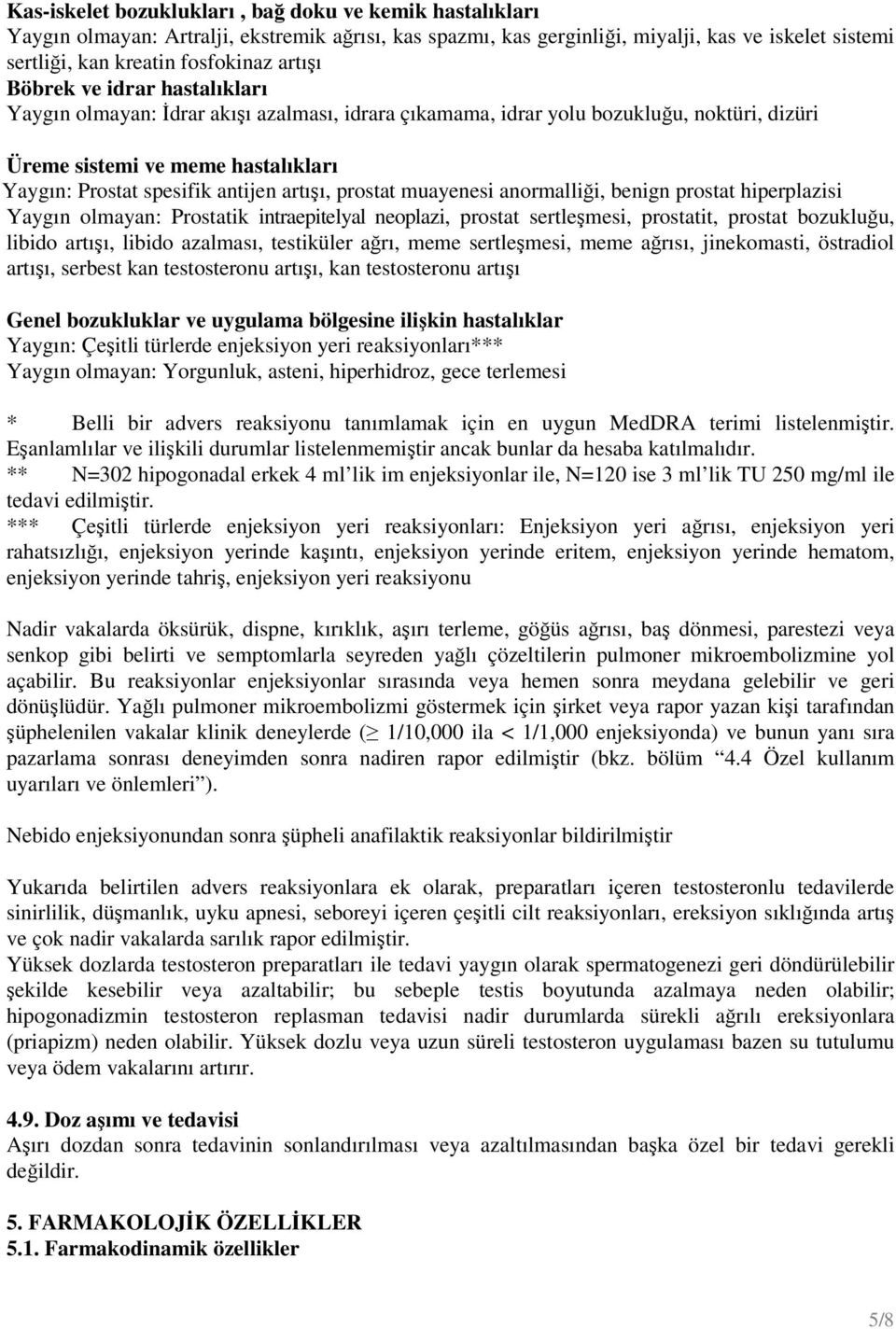 **Kas-iskelet bozuklukları , bağ doku ve kemik hastalıkları**
Yaygın olmayan: Artralji, ekstremik ağrısı, kas spazmı, kas gerginliği, miyalji, kas ve iskelet sistemi sertliği, kan kreatin fosfokinaz artışı
**Böbrek ve idrar hastalıkları**
Yaygın olmayan: İdrar akışı azalması, idrara çıkamama, idrar yolu bozukluğu, noktüri, dizüri

**Üreme sistemi ve meme hastalıkları**
Yaygın: Prostat spesifik antijen artışı, prostat muayenesi anormalliği, benign prostat hiperplazisi
Yaygın olmayan: Prostatik intraepitelyal neoplazi, prostat sertleşmesi, prostatit, prostat bozukluğu, libido artışı, libido azalması, testiküler ağrı, meme sertleşmesi, meme ağrısı, jinekomasti, östradiol artışı, serbest kan testosteronu artışı, kan testosteronu artışı

**Genel bozukluklar ve uygulama bölgesine ilişkin hastalıklar**
Yaygın: Çeşitli türlerde enjeksiyon yeri reaksiyonları***
Yaygın olmayan: Yorgunluk, asteni, hiperhidroz, gece terlemesi

* Belli bir advers reaksiyonu tanımlamak için en uygun MedDRA terimi listelenmiştir. Eşanlamlılar ve ilişkili durumlar listelenmemiştir ancak bunlar da hesaba katılmalıdır.
** N=302 hipogonadal erkek 4 ml'lik im enjeksiyonlar ile, N=120 ise 3 ml'lik TU 250 mg/ml ile tedavi edilmiştir.
*** Çeşitli türlerde enjeksiyon yeri reaksiyonları: Enjeksiyon yeri ağrısı, enjeksiyon yeri rahatsızlığı, enjeksiyon yerinde kaşıntı, enjeksiyon yerinde eritem, enjeksiyon yerinde hematom, enjeksiyon yerinde tahriş, enjeksiyon yeri reaksiyonu

Nadir vakalarda öksürük, dispne, kırıklık, aşırı terleme, göğüs ağrısı, baş dönmesi, parestezi veya senkop gibi belirti ve semptomlarla seyreden yağlı çözeltilerin pulmoner mikroembolizmine yol açabilir. Bu reaksiyonlar enjeksiyonlar sırasında veya hemen sonra meydana gelebilir ve geri dönüşlüdür. Yağlı pulmoner mikroembolizmi göstermek için şirket veya rapor yazan kişi tarafından şüphelenilen vakalar klinik deneylerde ($\geq$ 1/10,000 ila < 1/1,000 enjeksiyonda) ve bunun yanı sıra pazarlama sonrası deneyimden sonra nadiren rapor edilmiştir (bkz. bölüm "4.4 Özel kullanım uyarıları ve önlemleri").

Nebido enjeksiyonundan sonra şüpheli anafilaktik reaksiyonlar bildirilmiştir

Yukarıda belirtilen advers reaksiyonlara ek olarak, preparatları içeren testosteronlu tedavilerde sinirlilik, düşmanlık, uyku apnesi, seboreyi içeren çeşitli cilt reaksiyonları, ereksiyon sıklığında artış ve çok nadir vakalarda sarılık rapor edilmiştir.
Yüksek dozlarda testosteron preparatları ile tedavi yaygın olarak spermatogenezi geri döndürülebilir şekilde kesebilir veya azaltabilir; bu sebeple testis boyutunda azalmaya neden olabilir; hipogonadizmin testosteron replasman tedavisi nadir durumlarda sürekli ağrılı ereksiyonlara (priapizm) neden olabilir. Yüksek dozlu veya uzun süreli testosteron uygulaması bazen su tutulumu veya ödem vakalarını artırır.

**4.9. Doz aşımı ve tedavisi**
Aşırı dozdan sonra tedavinin sonlandırılması veya azaltılmasından başka özel bir tedavi gerekli değildir.

**5. FARMAKOLOJİK ÖZELLİKLER**
**5.1. Farmakodinamik özellikler**

5/8